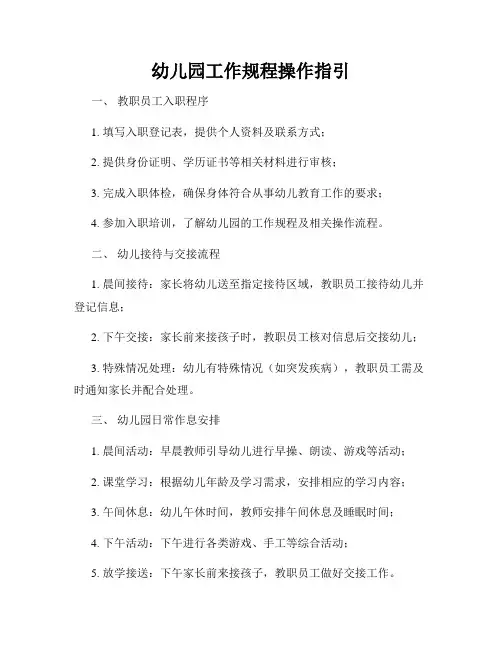 幼儿园工作规程操作指引

一、 教职员工入职程序

1. 填写入职登记表，提供个人资料及联系方式；

2. 提供身份证明、学历证书等相关材料进行审核；

3. 完成入职体检，确保身体符合从事幼儿教育工作的要求；

4. 参加入职培训，了解幼儿园的工作规程及相关操作流程。

二、 幼儿接待与交接流程

1. 晨间接待：家长将幼儿送至指定接待区域，教职员工接待幼儿并登记信息；

2. 下午交接：家长前来接孩子时，教职员工核对信息后交接幼儿；

3. 特殊情况处理：幼儿有特殊情况（如突发疾病），教职员工需及时通知家长并配合处理。

三、 幼儿园日常作息安排

1. 晨间活动：早晨教师引导幼儿进行早操、朗读、游戏等活动；

2. 课堂学习：根据幼儿年龄及学习需求，安排相应的学习内容；

3. 午间休息：幼儿午休时间，教师安排午间休息及睡眠时间；

4. 下午活动：下午进行各类游戏、手工等综合活动；

5. 放学接送：下午家长前来接孩子，教职员工做好交接工作。